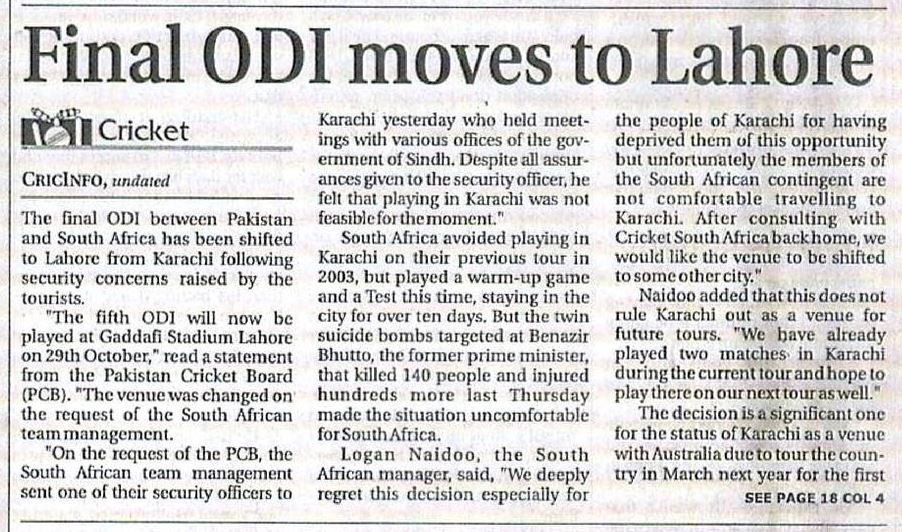 Final ODI moves to Lahore

Cricket

CRICINFO, undated

The final ODI between Pakistan and South Africa has been shifted to Lahore from Karachi following security concerns raised by the tourists.

"The fifth ODI will now be played at Gaddafi Stadium Lahore on 29th October," read a statement from the Pakistan Cricket Board (PCB). "The venue was changed on the request of the South African team management.

"On the request of the PCB, the South African team management sent one of their security officers to Karachi yesterday who held meetings with various offices of the government of Sindh. Despite all assurances given to the security officer, he felt that playing in Karachi was not feasible for the moment."

South Africa avoided playing in Karachi on their previous tour in 2003, but played a warm-up game and a Test this time, staying in the city for over ten days. But the twin suicide bombs targeted at Benazir Bhutto, the former prime minister, that killed 140 people and injured hundreds more last Thursday made the situation uncomfortable for South Africa.

Logan Naidoo, the South African manager, said, "We deeply regret this decision especially for the people of Karachi for having deprived them of this opportunity but unfortunately the members of the South African contingent are not comfortable travelling to Karachi. After consulting with Cricket South Africa back home, we would like the venue to be shifted to some other city."

Naidoo added that this does not rule Karachi out as a venue for future tours. "We have already played two matches in Karachi during the current tour and hope to play there on our next tour as well."

The decision is a significant one for the status of Karachi as a venue with Australia due to tour the country in March next year for the first

SEE PAGE 18 COL 4